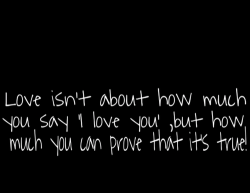 Love isn't about how much you say 'I love you' ,but how much you can prove that it's true!